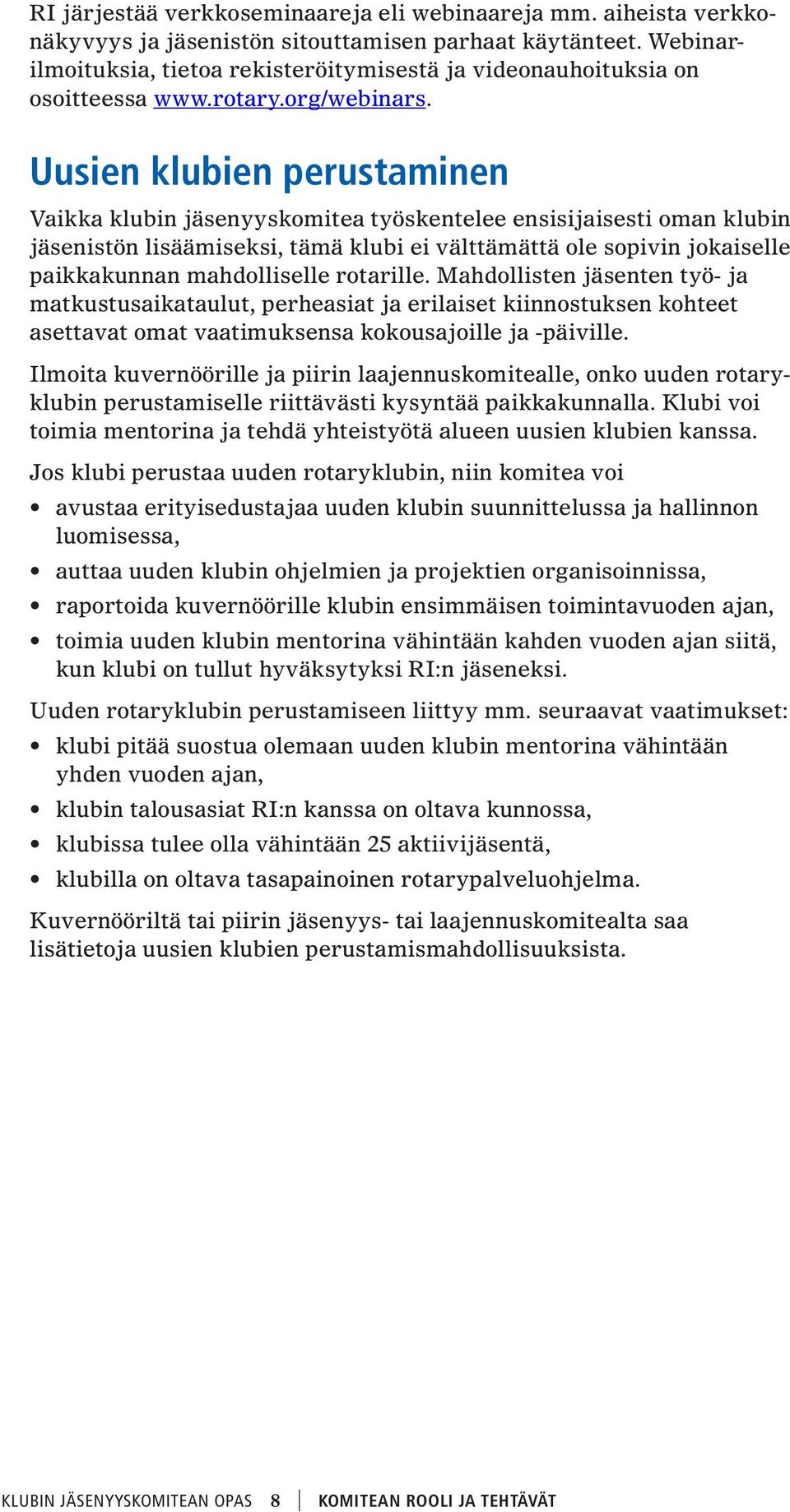 RI järjestää verkkoseminaareja eli webinaareja mm. aiheista verkkonäkyvyys ja jäsenistön sitouttamisen parhaat käytänteet. Webinarilmoituksia, tietoa rekisteröitymisestä ja videonauhoituksia on osoitteessa www.rotary.org/webinars.

Uusien klubien perustaminen

Vaikka klubin jäsenyyskomitea työskentelee ensisijaisesti oman klubin jäsenistön lisäämiseksi, tämä klubi ei välttämättä ole sopivin jokaiselle paikkakunnan mahdolliselle rotarille. Mahdollisten jäsenten työ- ja matkustusaikataulut, perheasiat ja erilaiset kiinnostuksen kohteet asettavat omat vaatimuksensa kokousajoille ja -päiville.

Ilmoita kuvernöörille ja piirin laajennuskomitealle, onko uuden rotaryklubin perustamiselle riittävästi kysyntää paikkakunnalla. Klubi voi toimia mentorina ja tehdä yhteistyötä alueen uusien klubien kanssa.

Jos klubi perustaa uuden rotaryklubin, niin komitea voi

• avustaa erityisedustajaa uuden klubin suunnittelussa ja hallinnon luomisessa,
• auttaa uuden klubin ohjelmien ja projektien organisoinnissa,
• raportoida kuvernöörille klubin ensimmäisen toimintavuoden ajan,
• toimia uuden klubin mentorina vähintään kahden vuoden ajan siitä, kun klubi on tullut hyväksytyksi RI:n jäseneksi.

Uuden rotaryklubin perustamiseen liittyy mm. seuraavat vaatimukset:

• klubi pitää suostua olemaan uuden klubin mentorina vähintään yhden vuoden ajan,
• klubin talousasiat RI:n kanssa on oltava kunnossa,
• klubissa tulee olla vähintään 25 aktiivijäsentä,
• klubilla on oltava tasapainoinen rotarypalveluohjelma.

Kuvernööriltä tai piirin jäsenyys- tai laajennuskomitealta saa lisätietoja uusien klubien perustamismahdollisuuksista.

KLUBIN JÄSENYYSKOMITEAN OPAS 8 KOMITEAN ROOLI JA TEHTÄVÄT